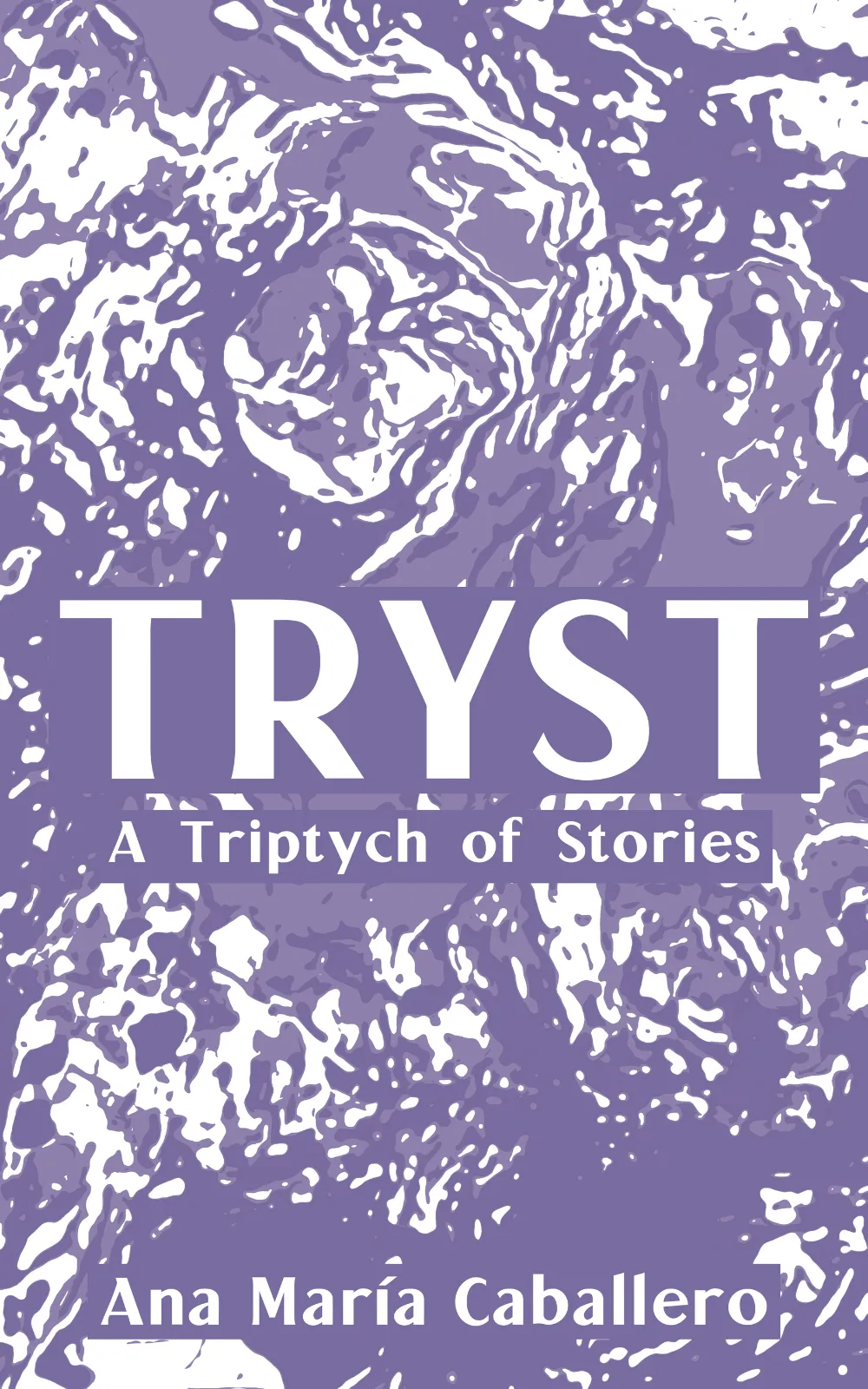 TRYST
A Triptych of Stories

Ana María Caballero